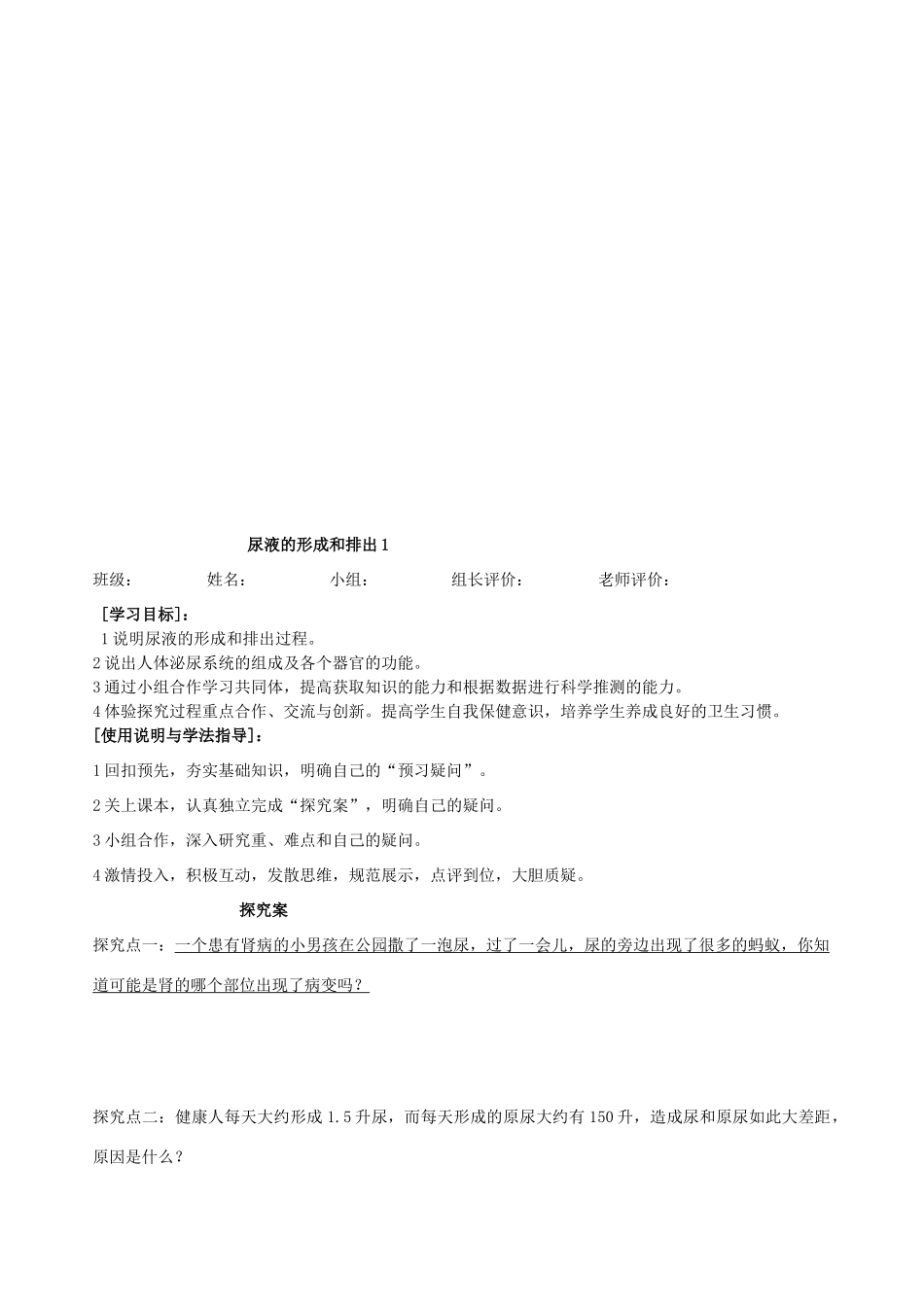 尿液的形成和排出 1

班级：　　姓名：　　小组：　　组长评价：　　老师评价：

［学习目标］：

1 说明尿液的形成和排出过程。

2 说出人体泌尿系统的组成及各个器官的功能。

3 通过小组合作学习共同体，提高获取知识的能力和根据数据进行科学推测的能力。

4 体验探究过程重点合作、交流与创新。提高学生自我保健意识，培养学生养成良好的卫生习惯。

[使用说明与学法指导]：

1 回扣预先，夯实基础知识，明确自己的“预习疑问”。

2 关上课本，认真独立完成“探究案”，明确自己的疑问。

3 小组合作，深入研究重、难点和自己的疑问。

4 激情投入，积极互动，发散思维，规范展示，点评到位，大胆质疑。

探究案

探究点一：一个患有肾病的小男孩在公园撒了一泡尿，过了一会儿，尿的旁边出现了很多的蚂蚁，你知道可能是肾的哪个部位出现了病变吗？

探究点二：健康人每天大约形成 1.5 升尿，而每天形成的原尿大约有 150 升，造成尿和原尿如此大差距，原因是什么？